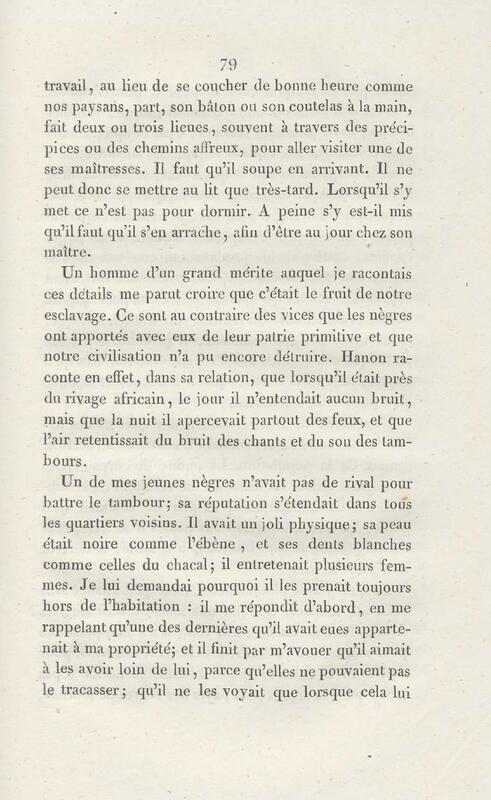 79

travail, au lieu de se coucher de bonne heure comme nos paysans, part, son bâton ou son coutelas à la main, fait deux ou trois lieues, souvent à travers des précipices ou des chemins affreux, pour aller visiter une de ses maîtresses. Il faut qu'il soupe en arrivant. Il ne peut donc se mettre au lit que très-tard. Lorsqu'il s'y met ce n'est pas pour dormir. A peine s'y est-il mis qu'il faut qu'il s'en arrache, afin d'être au jour chez son maître.

Un homme d'un grand mérite auquel je racontais ces détails me parut croire que c'était le fruit de notre esclavage. Ce sont au contraire des vices que les nègres ont apportés avec eux de leur patrie primitive et que notre civilisation n'a pu encore détruire. Hanon raconte en effet, dans sa relation, que lorsqu'il était près du rivage africain, le jour il n'entendait aucun bruit, mais que la nuit il apercevait partout des feux, et que l'air retentissait du bruit des chants et du son des tambours.

Un de mes jeunes nègres n'avait pas de rival pour battre le tambour; sa réputation s'étendait dans tous les quartiers voisins. Il avait un joli physique; sa peau était noire comme l'ébène, et ses dents blanches comme celles du chacal; il entretenait plusieurs femmes. Je lui demandai pourquoi il les prenait toujours hors de l'habitation : il me répondit d'abord, en me rappelant qu'une des dernières qu'il avait eues appartenait à ma propriété; et il finit par m'avouer qu'il aimait à les avoir loin de lui, parce qu'elles ne pouvaient pas le tracasser; qu'il ne les voyait que lorsque cela lui